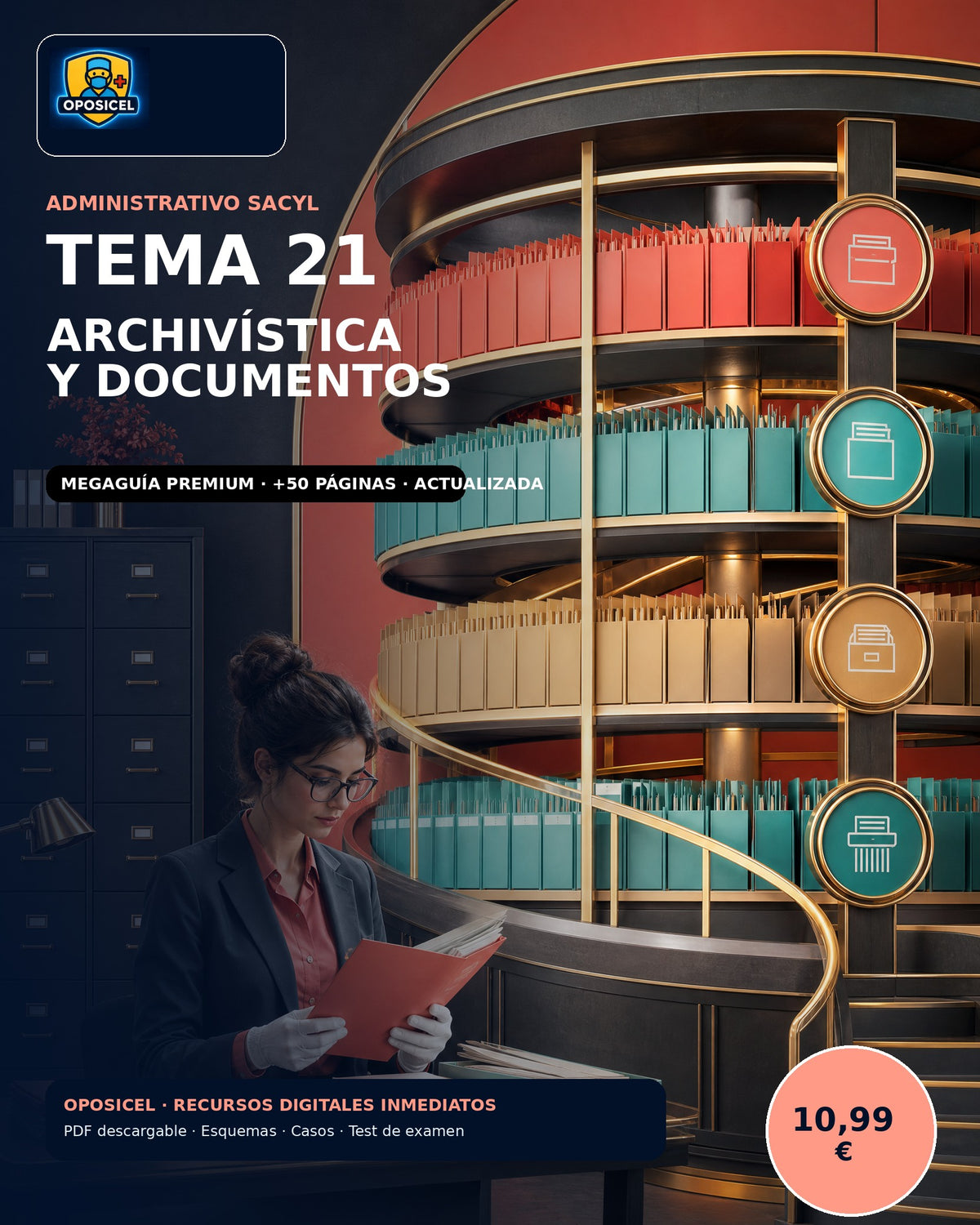 OPOSICEL

ADMINISTRATIVO SACYL

TEMA 21

ARCHIVÍSTICA Y DOCUMENTOS

MEGAGUÍA PREMIUM · +50 PÁGINAS · ACTUALIZADA

OPOSICEL · RECURSOS DIGITALES INMEDIATOS

PDF descargable · Esquemas · Casos · Test de examen

10,99 €